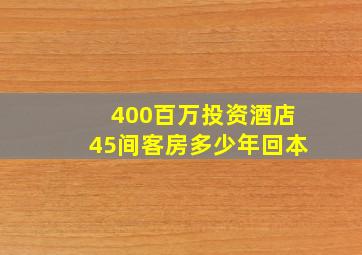 400百万投资酒店
45间客房多少年回本